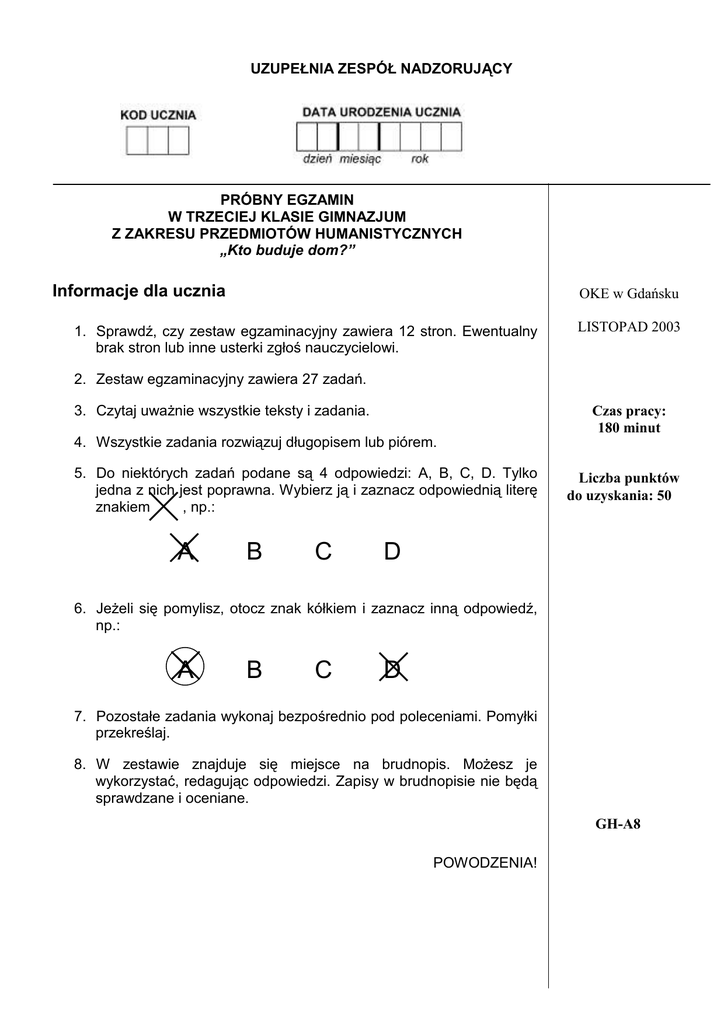 UZUPEŁNIA ZESPÓŁ NADZORUJĄCY

KOD UCZNIA

DATA URODZENIA UCZNIA

dzień miesiąc rok

PRÓBNY EGZAMIN
W TRZECIEJ KLASIE GIMNAZJUM
Z ZAKRESU PRZEDMIOTÓW HUMANISTYCZNYCH
„Kto buduje dom?”

Informacje dla ucznia

1. Sprawdź, czy zestaw egzaminacyjny zawiera 12 stron. Ewentualny brak stron lub inne usterki zgłoś nauczycielowi.

2. Zestaw egzaminacyjny zawiera 27 zadań.

3. Czytaj uważnie wszystkie teksty i zadania.

4. Wszystkie zadania rozwiązuj długopisem lub piórem.

5. Do niektórych zadań podane są 4 odpowiedzi: A, B, C, D. Tylko jedna z nich jest poprawna. Wybierz ją i zaznacz odpowiednią literę znakiem , np.:

A B C D

6. Jeżeli się pomylisz, otocz znak kółkiem i zaznacz inną odpowiedź, np.:

A B C D

7. Pozostałe zadania wykonaj bezpośrednio pod poleceniami. Pomyłki przekreślaj.

8. W zestawie znajduje się miejsce na brudnopis. Możesz je wykorzystać, redagując odpowiedzi. Zapisy w brudnopisie nie będą sprawdzane i oceniane.

POWODZENIA!

OKE w Gdańsku

LISTOPAD 2003

Czas pracy:
180 minut

Liczba punktów
do uzyskania: 50

GH-A8